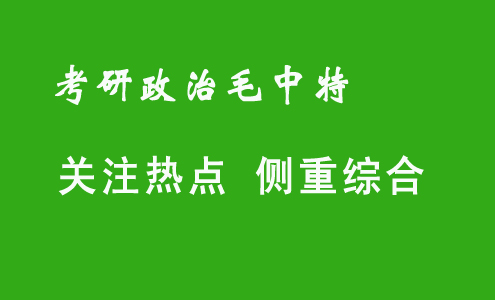 考研政治毛中特

关注热点 侧重综合